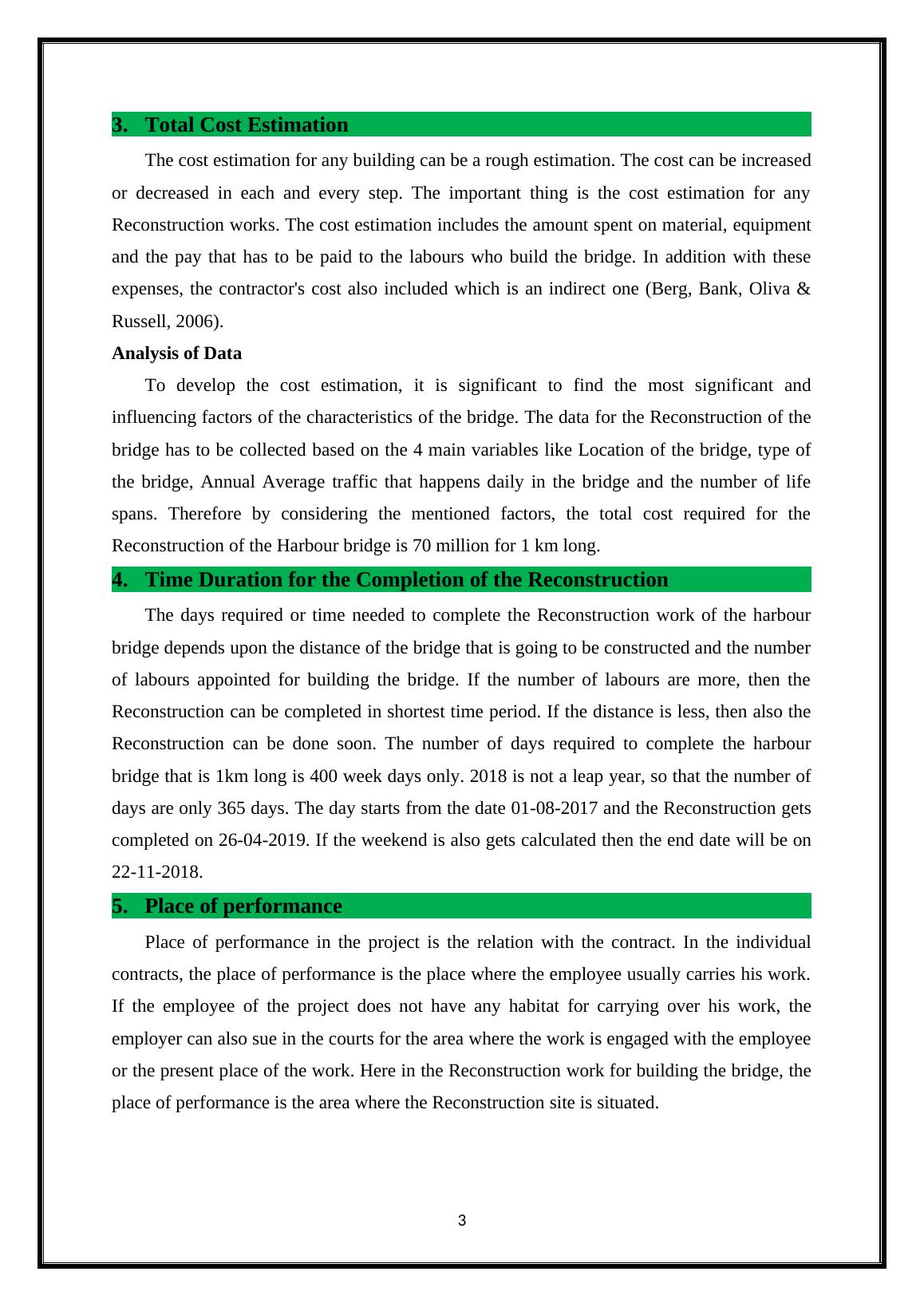 3. Total Cost Estimation

The cost estimation for any building can be a rough estimation. The cost can be increased or decreased in each and every step. The important thing is the cost estimation for any Reconstruction works. The cost estimation includes the amount spent on material, equipment and the pay that has to be paid to the labours who build the bridge. In addition with these expenses, the contractor's cost also included which is an indirect one (Berg, Bank, Oliva & Russell, 2006).

Analysis of Data

To develop the cost estimation, it is significant to find the most significant and influencing factors of the characteristics of the bridge. The data for the Reconstruction of the bridge has to be collected based on the 4 main variables like Location of the bridge, type of the bridge, Annual Average traffic that happens daily in the bridge and the number of life spans. Therefore by considering the mentioned factors, the total cost required for the Reconstruction of the Harbour bridge is 70 million for 1 km long.

4. Time Duration for the Completion of the Reconstruction

The days required or time needed to complete the Reconstruction work of the harbour bridge depends upon the distance of the bridge that is going to be constructed and the number of labours appointed for building the bridge. If the number of labours are more, then the Reconstruction can be completed in shortest time period. If the distance is less, then also the Reconstruction can be done soon. The number of days required to complete the harbour bridge that is 1km long is 400 week days only. 2018 is not a leap year, so that the number of days are only 365 days. The day starts from the date 01-08-2017 and the Reconstruction gets completed on 26-04-2019. If the weekend is also gets calculated then the end date will be on 22-11-2018.

5. Place of performance

Place of performance in the project is the relation with the contract. In the individual contracts, the place of performance is the place where the employee usually carries his work. If the employee of the project does not have any habitat for carrying over his work, the employer can also sue in the courts for the area where the work is engaged with the employee or the present place of the work. Here in the Reconstruction work for building the bridge, the place of performance is the area where the Reconstruction site is situated.

3